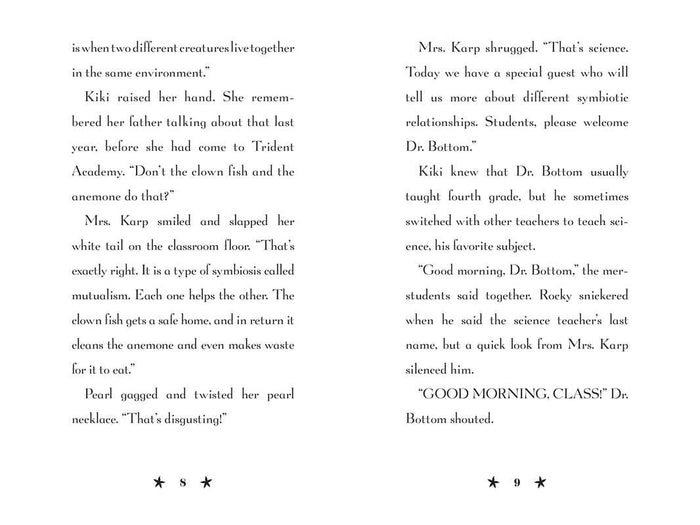 is when two different creatures live together in the same environment."

Kiki raised her hand. She remembered her father talking about that last year, before she had come to Trident Academy. "Don't the clown fish and the anemone do that?"

Mrs. Karp smiled and slapped her white tail on the classroom floor. "That's exactly right. It is a type of symbiosis called mutualism. Each one helps the other. The clown fish gets a safe home, and in return it cleans the anemone and even makes waste for it to eat."

Pearl gagged and twisted her pearl necklace. "That's disgusting!"

★ 8 ★

Mrs. Karp shrugged. "That's science. Today we have a special guest who will tell us more about different symbiotic relationships. Students, please welcome Dr. Bottom."

Kiki knew that Dr. Bottom usually taught fourth grade, but he sometimes switched with other teachers to teach science, his favorite subject.

"Good morning, Dr. Bottom," the merstudents said together. Rocky snickered when he said the science teacher's last name, but a quick look from Mrs. Karp silenced him.

"GOOD MORNING, CLASS!" Dr. Bottom shouted.

★ 9 ★